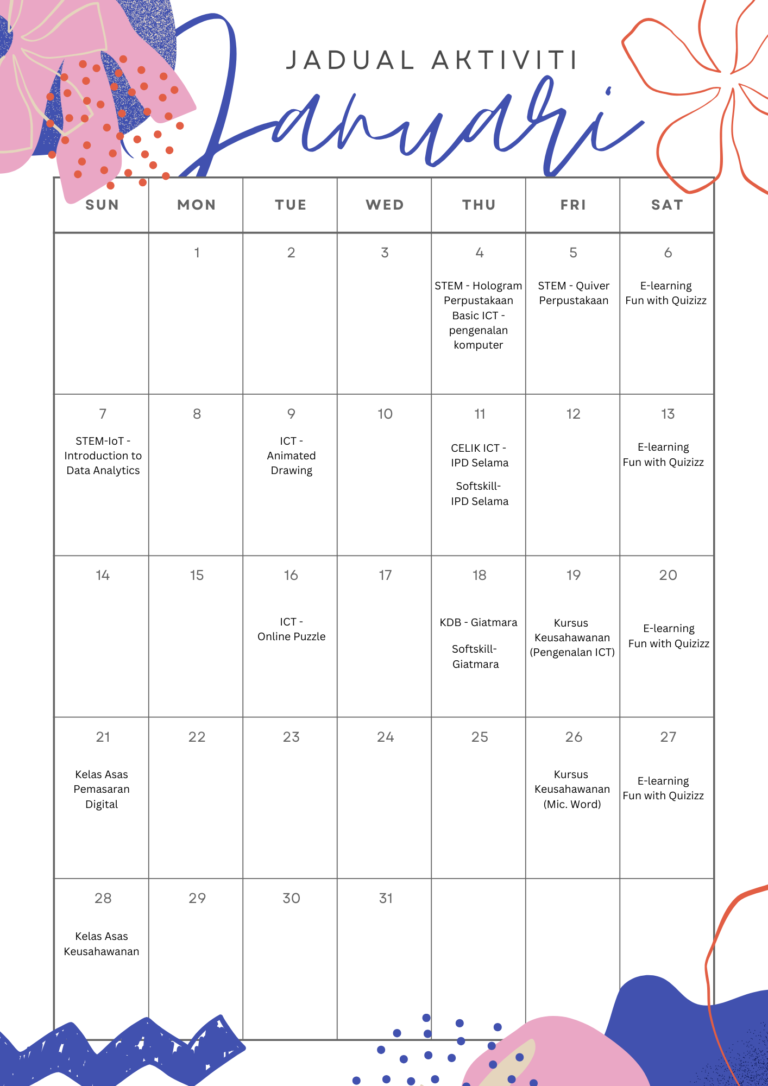 JADUAL AKTIVITI

Januari

| SUN | MON | TUE | WED | THU | FRI | SAT |
|---|---|---|---|---|---|---|
| | 1 | 2 | 3 | 4 STEM - Hologram Perpustakaan Basic ICT - pengenalan komputer | 5 STEM - Quiver Perpustakaan | 6 E-learning Fun with Quizizz |
| 7 STEM-IoT - Introduction to Data Analytics | 8 | 9 ICT - Animated Drawing | 10 | 11 CELIK ICT - IPD Selama Softskill- IPD Selama | 12 | 13 E-learning Fun with Quizizz |
| 14 | 15 | 16 ICT - Online Puzzle | 17 | 18 KDB - Giatmara Softskill- Giatmara | 19 Kursus Keusahawanan (Pengenalan ICT) | 20 E-learning Fun with Quizizz |
| 21 Kelas Asas Pemasaran Digital | 22 | 23 | 24 | 25 | 26 Kursus Keusahawanan (Mic. Word) | 27 E-learning Fun with Quizizz |
| 28 Kelas Asas Keusahawanan | 29 | 30 | 31 | | | |